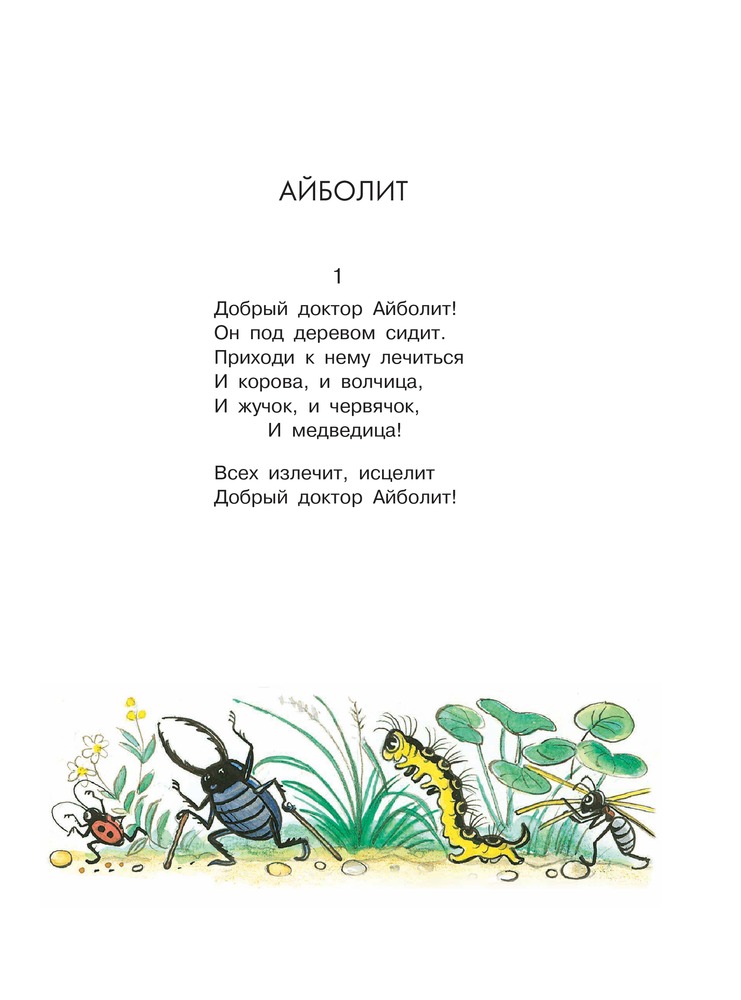 АЙБОЛИТ

1

Добрый доктор Айболит!
Он под деревом сидит.
Приходи к нему лечиться
И корова, и волчица,
И жучок, и червячок,
И медведица!

Всех излечит, исцелит
Добрый доктор Айболит!